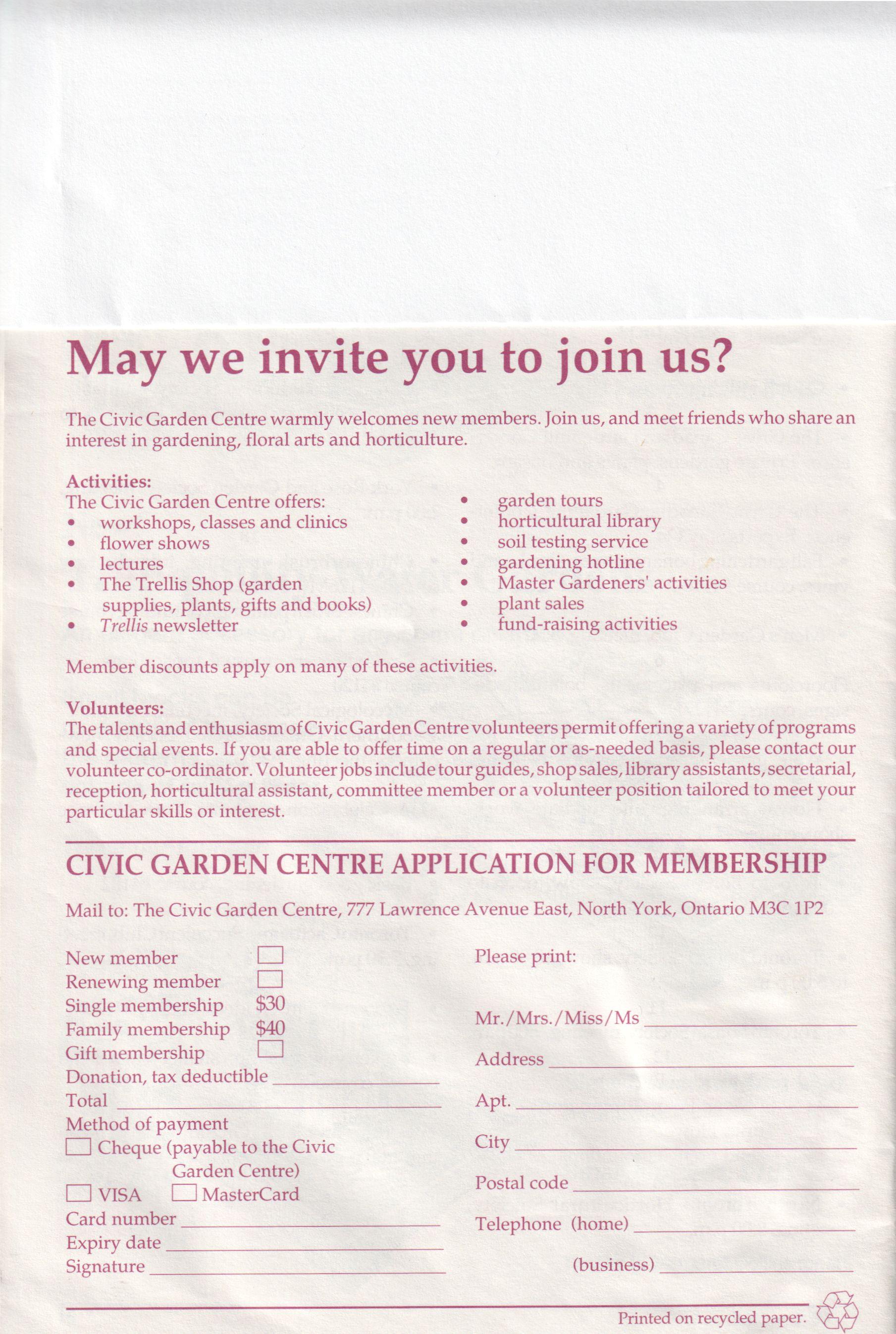 May we invite you to join us?

The Civic Garden Centre warmly welcomes new members. Join us, and meet friends who share an interest in gardening, floral arts and horticulture.

Activities:
The Civic Garden Centre offers:
• workshops, classes and clinics
• flower shows
• lectures
• The Trellis Shop (garden supplies, plants, gifts and books)
• Trellis newsletter
• garden tours
• horticultural library
• soil testing service
• gardening hotline
• Master Gardeners' activities
• plant sales
• fund-raising activities

Member discounts apply on many of these activities.

Volunteers:
The talents and enthusiasm of Civic Garden Centre volunteers permit offering a variety of programs and special events. If you are able to offer time on a regular or as-needed basis, please contact our volunteer co-ordinator. Volunteer jobs include tour guides, shop sales, library assistants, secretarial, reception, horticultural assistant, committee member or a volunteer position tailored to meet your particular skills or interest.

CIVIC GARDEN CENTRE APPLICATION FOR MEMBERSHIP

Mail to: The Civic Garden Centre, 777 Lawrence Avenue East, North York, Ontario M3C 1P2

New member
Renewing member
Single membership $30
Family membership $40
Gift membership
Donation, tax deductible
Total
Method of payment
Cheque (payable to the Civic Garden Centre)
VISA MasterCard
Card number
Expiry date
Signature

Please print:
Mr./Mrs./Miss/Ms
Address
Apt.
City
Postal code
Telephone (home)
(business)

Printed on recycled paper.